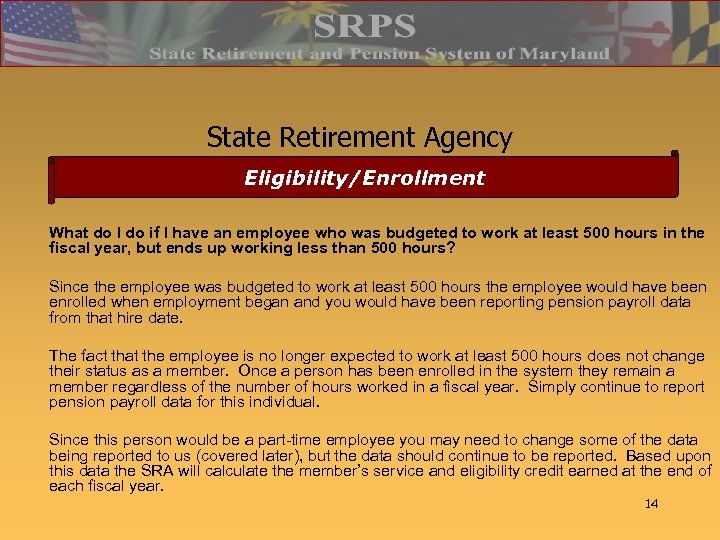 SRPS
State Retirement and Pension System of Maryland

State Retirement Agency

Eligibility/Enrollment

What do I do if I have an employee who was budgeted to work at least 500 hours in the fiscal year, but ends up working less than 500 hours?

Since the employee was budgeted to work at least 500 hours the employee would have been enrolled when employment began and you would have been reporting pension payroll data from that hire date.

The fact that the employee is no longer expected to work at least 500 hours does not change their status as a member. Once a person has been enrolled in the system they remain a member regardless of the number of hours worked in a fiscal year. Simply continue to report pension payroll data for this individual.

Since this person would be a part-time employee you may need to change some of the data being reported to us (covered later), but the data should continue to be reported. Based upon this data the SRA will calculate the member's service and eligibility credit earned at the end of each fiscal year.

14